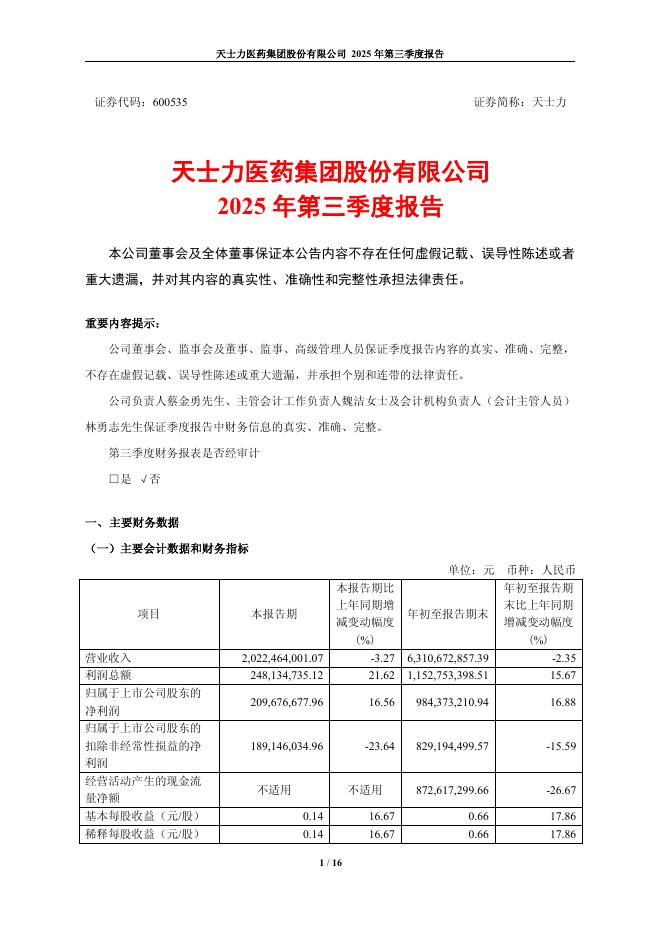 天士力医药集团股份有限公司 2025 年第三季度报告

证券代码：600535　　　　　　　　　　　　　　　　　　　　证券简称：天士力

天士力医药集团股份有限公司
2025 年第三季度报告

本公司董事会及全体董事保证本公告内容不存在任何虚假记载、误导性陈述或者重大遗漏，并对其内容的真实性、准确性和完整性承担法律责任。

重要内容提示：

公司董事会、监事会及董事、监事、高级管理人员保证季度报告内容的真实、准确、完整，不存在虚假记载、误导性陈述或重大遗漏，并承担个别和连带的法律责任。

公司负责人蔡金勇先生、主管会计工作负责人魏洁女士及会计机构负责人（会计主管人员）林勇志先生保证季度报告中财务信息的真实、准确、完整。

第三季度财务报表是否经审计

□是 √否

一、主要财务数据

（一）主要会计数据和财务指标

单位：元　币种：人民币

| 项目 | 本报告期 | 本报告期比上年同期增减变动幅度(%) | 年初至报告期末 | 年初至报告期末比上年同期增减变动幅度(%) |
|---|---|---|---|---|
| 营业收入 | 2,022,464,001.07 | -3.27 | 6,310,672,857.39 | -2.35 |
| 利润总额 | 248,134,735.12 | 21.62 | 1,152,753,398.51 | 15.67 |
| 归属于上市公司股东的净利润 | 209,676,677.96 | 16.56 | 984,373,210.94 | 16.88 |
| 归属于上市公司股东的扣除非经常性损益的净利润 | 189,146,034.96 | -23.64 | 829,194,499.57 | -15.59 |
| 经营活动产生的现金流量净额 | 不适用 | 不适用 | 872,617,299.66 | -26.67 |
| 基本每股收益（元/股） | 0.14 | 16.67 | 0.66 | 17.86 |
| 稀释每股收益（元/股） | 0.14 | 16.67 | 0.66 | 17.86 |

1 / 16